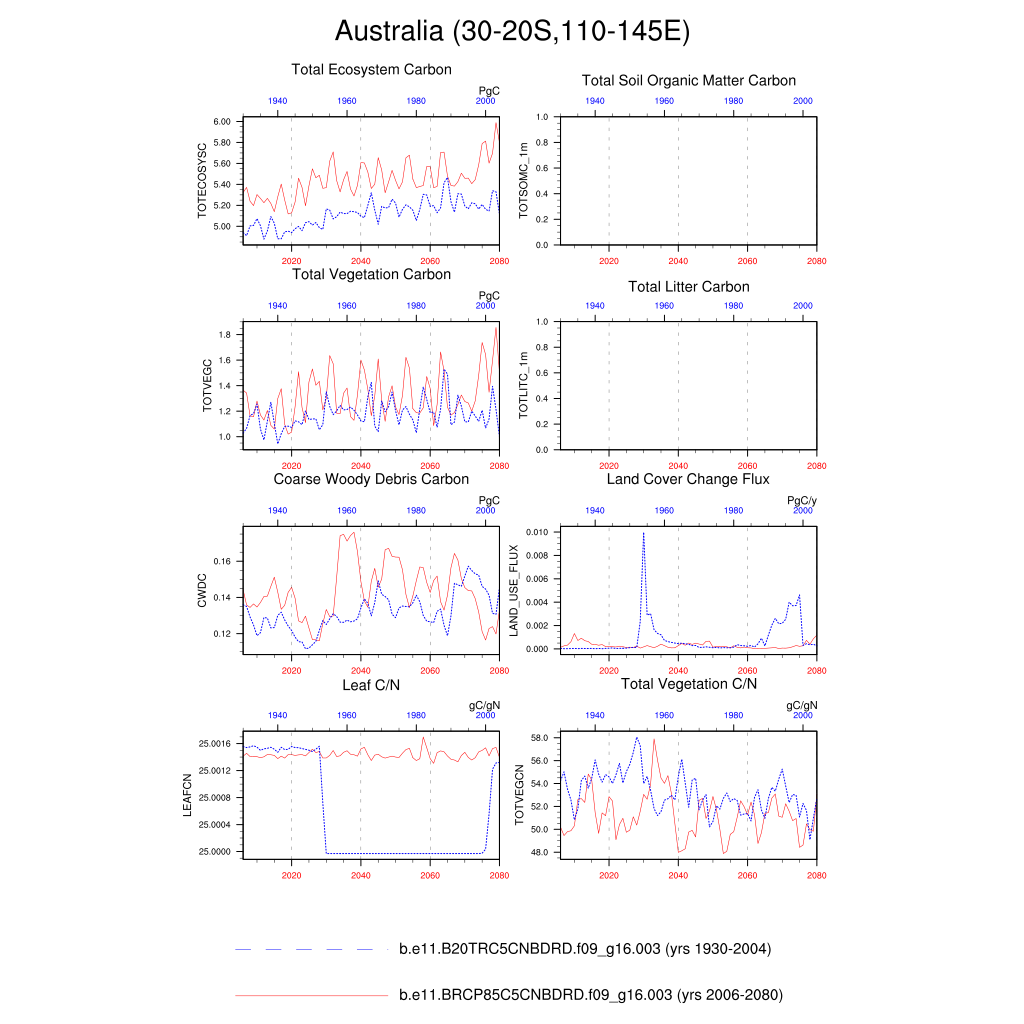 Australia (30-20S,110-145E)

Total Ecosystem Carbon

PgC

1940 1960 1980 2000

TOTECOSYSC

6.00
5.80
5.60
5.40
5.20
5.00

2020 2040 2060 2080

Total Soil Organic Matter Carbon

1940 1960 1980 2000

TOTSOMC_1m

1.0
0.8
0.6
0.4
0.2
0.0

2020 2040 2060 2080

Total Vegetation Carbon

PgC

1940 1960 1980 2000

TOTVEGC

1.8
1.6
1.4
1.2
1.0

2020 2040 2060 2080

Total Litter Carbon

1940 1960 1980 2000

TOTLITC_1m

1.0
0.8
0.6
0.4
0.2
0.0

2020 2040 2060 2080

Coarse Woody Debris Carbon

PgC

1940 1960 1980 2000

CWDC

0.16
0.14
0.12

2020 2040 2060 2080

Land Cover Change Flux

PgC/y

1940 1960 1980 2000

LAND_USE_FLUX

0.010
0.008
0.006
0.004
0.002
0.000

2020 2040 2060 2080

Leaf C/N

gC/gN

1940 1960 1980 2000

LEAFCN

25.0016
25.0012
25.0008
25.0004
25.0000

2020 2040 2060 2080

Total Vegetation C/N

gC/gN

1940 1960 1980 2000

TOTVEGCN

58.0
56.0
54.0
52.0
50.0
48.0

2020 2040 2060 2080

b.e11.B20TRC5CNBDRD.f09_g16.003 (yrs 1930-2004)

b.e11.BRCP85C5CNBDRD.f09_g16.003 (yrs 2006-2080)